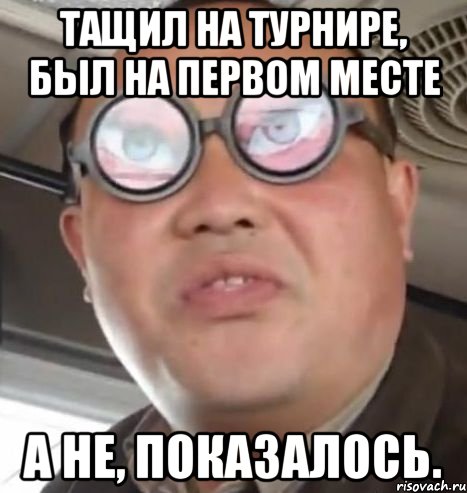 ТАЩИЛ НА ТУРНИРЕ, БЫЛ НА ПЕРВОМ МЕСТЕ

А НЕ, ПОКАЗАЛОСЬ.

risovach.ru